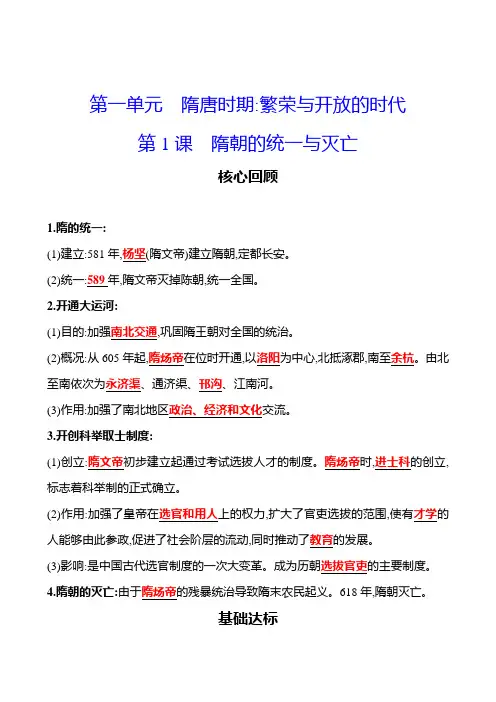 第一单元　隋唐时期:繁荣与开放的时代

第 1 课　隋朝的统一与灭亡

核心回顾

1.隋的统一:

(1)建立:581 年,杨坚(隋文帝)建立隋朝,定都长安。

(2)统一:589 年,隋文帝灭掉陈朝,统一全国。

2.开通大运河:

(1)目的:加强南北交通,巩固隋王朝对全国的统治。

(2)概况:从 605 年起,隋炀帝在位时开通,以洛阳为中心,北抵涿郡,南至余杭。由北至南依次为永济渠、通济渠、邗沟、江南河。

(3)作用:加强了南北地区政治、经济和文化交流。

3.开创科举取士制度:

(1)创立:隋文帝初步建立起通过考试选拔人才的制度。隋炀帝时,进士科的创立,标志着科举制的正式确立。

(2)作用:加强了皇帝在选官和用人上的权力,扩大了官吏选拔的范围,使有才学的人能够由此参政,促进了社会阶层的流动,同时推动了教育的发展。

(3)影响:是中国古代选官制度的一次大变革。成为历朝选拔官吏的主要制度。

4.隋朝的灭亡:由于隋炀帝的残暴统治导致隋末农民起义。618 年,隋朝灭亡。

基础达标